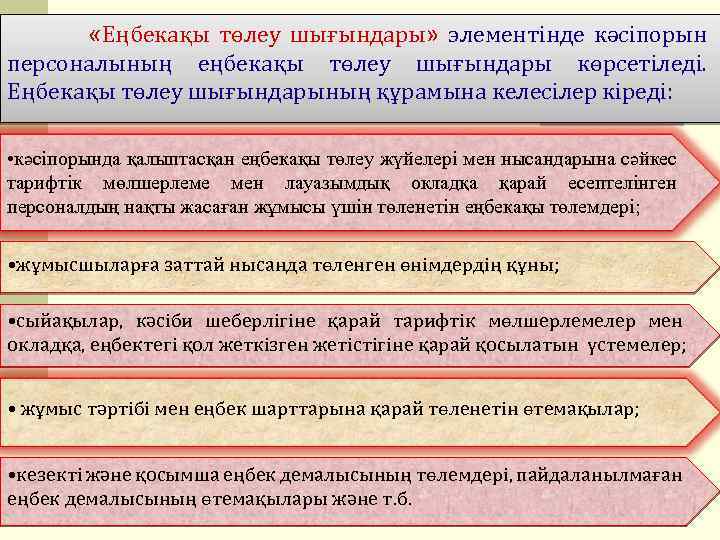 «Еңбекақы төлеу шығындары» элементінде кәсіпорын персоналының еңбекақы төлеу шығындары көрсетіледі. Еңбекақы төлеу шығындарының құрамына келесілер кіреді:

•кәсіпорында қалыптасқан еңбекақы төлеу жүйелері мен нысандарына сәйкес тарифтік мөлшерлеме мен лауазымдық окладқа қарай есептелінген персоналдың нақты жасаған жұмысы үшін төленетін еңбекақы төлемдері;

•жұмысшыларға заттай нысанда төленген өнімдердің құны;

•сыйақылар, кәсіби шеберлігіне қарай тарифтік мөлшерлемелер мен окладқа, еңбектегі қол жеткізген жетістігіне қарай қосылатын үстемелер;

• жұмыс тәртібі мен еңбек шарттарына қарай төленетін өтемақылар;

•кезекті және қосымша еңбек демалысының төлемдері, пайдаланылмаған еңбек демалысының өтемақылары және т.б.